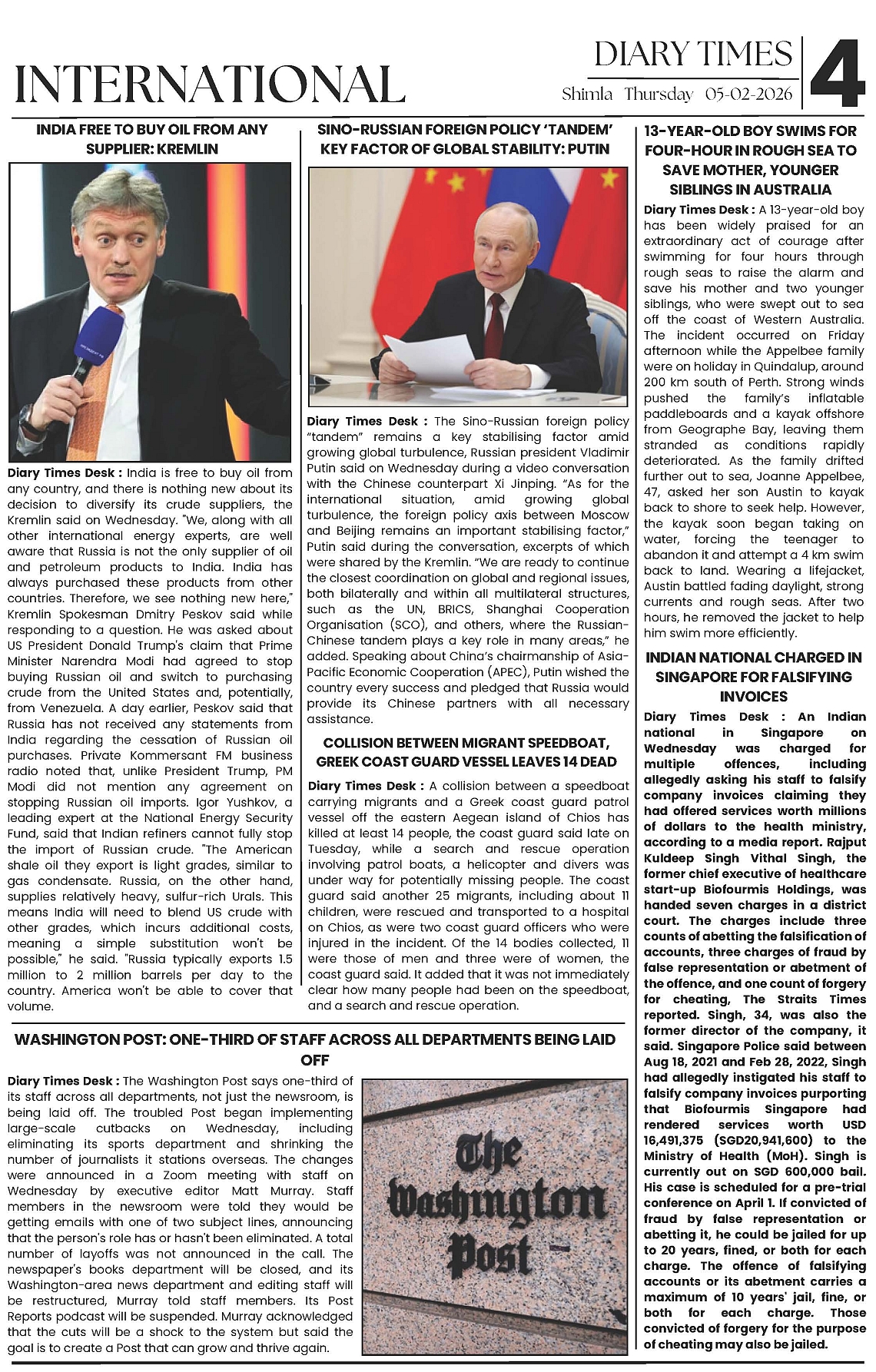 INTERNATIONAL

DIARY TIMES
Shimla Thursday 05-02-2026
4

INDIA FREE TO BUY OIL FROM ANY SUPPLIER: KREMLIN

Diary Times Desk : India is free to buy oil from any country, and there is nothing new about its decision to diversify its crude suppliers, the Kremlin said on Wednesday. "We, along with all other international energy experts, are well aware that Russia is not the only supplier of oil and petroleum products to India. India has always purchased these products from other countries. Therefore, we see nothing new here," Kremlin Spokesman Dmitry Peskov said while responding to a question. He was asked about US President Donald Trump's claim that Prime Minister Narendra Modi had agreed to stop buying Russian oil and switch to purchasing crude from the United States and, potentially, from Venezuela. A day earlier, Peskov said that Russia has not received any statements from India regarding the cessation of Russian oil purchases. Private Kommersant FM business radio noted that, unlike President Trump, PM Modi did not mention any agreement on stopping Russian oil imports. Igor Yushkov, a leading expert at the National Energy Security Fund, said that Indian refiners cannot fully stop the import of Russian crude. "The American shale oil they export is light grades, similar to gas condensate. Russia, on the other hand, supplies relatively heavy, sulfur-rich Urals. This means India will need to blend US crude with other grades, which incurs additional costs, meaning a simple substitution won't be possible," he said. "Russia typically exports 1.5 million to 2 million barrels per day to the country. America won't be able to cover that volume.

SINO-RUSSIAN FOREIGN POLICY 'TANDEM' KEY FACTOR OF GLOBAL STABILITY: PUTIN

Diary Times Desk : The Sino-Russian foreign policy "tandem" remains a key stabilising factor amid growing global turbulence, Russian president Vladimir Putin said on Wednesday during a video conversation with the Chinese counterpart Xi Jinping. "As for the international situation, amid growing global turbulence, the foreign policy axis between Moscow and Beijing remains an important stabilising factor," Putin said during the conversation, excerpts of which were shared by the Kremlin. "We are ready to continue the closest coordination on global and regional issues, both bilaterally and within all multilateral structures, such as the UN, BRICS, Shanghai Cooperation Organisation (SCO), and others, where the Russian-Chinese tandem plays a key role in many areas," he added. Speaking about China's chairmanship of Asia-Pacific Economic Cooperation (APEC), Putin wished the country every success and pledged that Russia would provide its Chinese partners with all necessary assistance.

COLLISION BETWEEN MIGRANT SPEEDBOAT, GREEK COAST GUARD VESSEL LEAVES 14 DEAD

Diary Times Desk : A collision between a speedboat carrying migrants and a Greek coast guard patrol vessel off the eastern Aegean island of Chios has killed at least 14 people, the coast guard said late on Tuesday, while a search and rescue operation involving patrol boats, a helicopter and divers was under way for potentially missing people. The coast guard said another 25 migrants, including about 11 children, were rescued and transported to a hospital on Chios, as were two coast guard officers who were injured in the incident. Of the 14 bodies collected, 11 were those of men and three were of women, the coast guard said. It added that it was not immediately clear how many people had been on the speedboat, and a search and rescue operation.

13-YEAR-OLD BOY SWIMS FOR FOUR-HOUR IN ROUGH SEA TO SAVE MOTHER, YOUNGER SIBLINGS IN AUSTRALIA

Diary Times Desk : A 13-year-old boy has been widely praised for an extraordinary act of courage after swimming for four hours through rough seas to raise the alarm and save his mother and two younger siblings, who were swept out to sea off the coast of Western Australia. The incident occurred on Friday afternoon while the Appelbee family were on holiday in Quindalup, around 200 km south of Perth. Strong winds pushed the family's inflatable paddleboards and a kayak offshore from Geographe Bay, leaving them stranded as conditions rapidly deteriorated. As the family drifted further out to sea, Joanne Appelbee, 47, asked her son Austin to kayak back to shore to seek help. However, the kayak soon began taking on water, forcing the teenager to abandon it and attempt a 4 km swim back to land. Wearing a lifejacket, Austin battled fading daylight, strong currents and rough seas. After two hours, he removed the jacket to help him swim more efficiently.

INDIAN NATIONAL CHARGED IN SINGAPORE FOR FALSIFYING INVOICES

Diary Times Desk : An Indian national in Singapore on Wednesday was charged for multiple offences, including allegedly asking his staff to falsify company invoices claiming they had offered services worth millions of dollars to the health ministry, according to a media report. Rajput Kuldeep Singh Vithal Singh, the former chief executive of healthcare start-up Biofourmis Holdings, was handed seven charges in a district court. The charges include three counts of abetting the falsification of accounts, three charges of fraud by false representation or abetment of the offence, and one count of forgery for cheating, The Straits Times reported. Singh, 34, was also the former director of the company, it said. Singapore Police said between Aug 18, 2021 and Feb 28, 2022, Singh had allegedly instigated his staff to falsify company invoices purporting that Biofourmis Singapore had rendered services worth USD 16,491,375 (SGD20,941,600) to the Ministry of Health (MoH). Singh is currently out on SGD 600,000 bail. His case is scheduled for a pre-trial conference on April 1. If convicted of fraud by false representation or abetting it, he could be jailed for up to 20 years, fined, or both for each charge. The offence of falsifying accounts or its abetment carries a maximum of 10 years' jail, fine, or both for each charge. Those convicted of forgery for the purpose of cheating may also be jailed.

WASHINGTON POST: ONE-THIRD OF STAFF ACROSS ALL DEPARTMENTS BEING LAID OFF

Diary Times Desk : The Washington Post says one-third of its staff across all departments, not just the newsroom, is being laid off. The troubled Post began implementing large-scale cutbacks on Wednesday, including eliminating its sports department and shrinking the number of journalists it stations overseas. The changes were announced in a Zoom meeting with staff on Wednesday by executive editor Matt Murray. Staff members in the newsroom were told they would be getting emails with one of two subject lines, announcing that the person's role has or hasn't been eliminated. A total number of layoffs was not announced in the call. The newspaper's books department will be closed, and its Washington-area news department and editing staff will be restructured, Murray told staff members. Its Post Reports podcast will be suspended. Murray acknowledged that the cuts will be a shock to the system but said the goal is to create a Post that can grow and thrive again.

The Washington Post